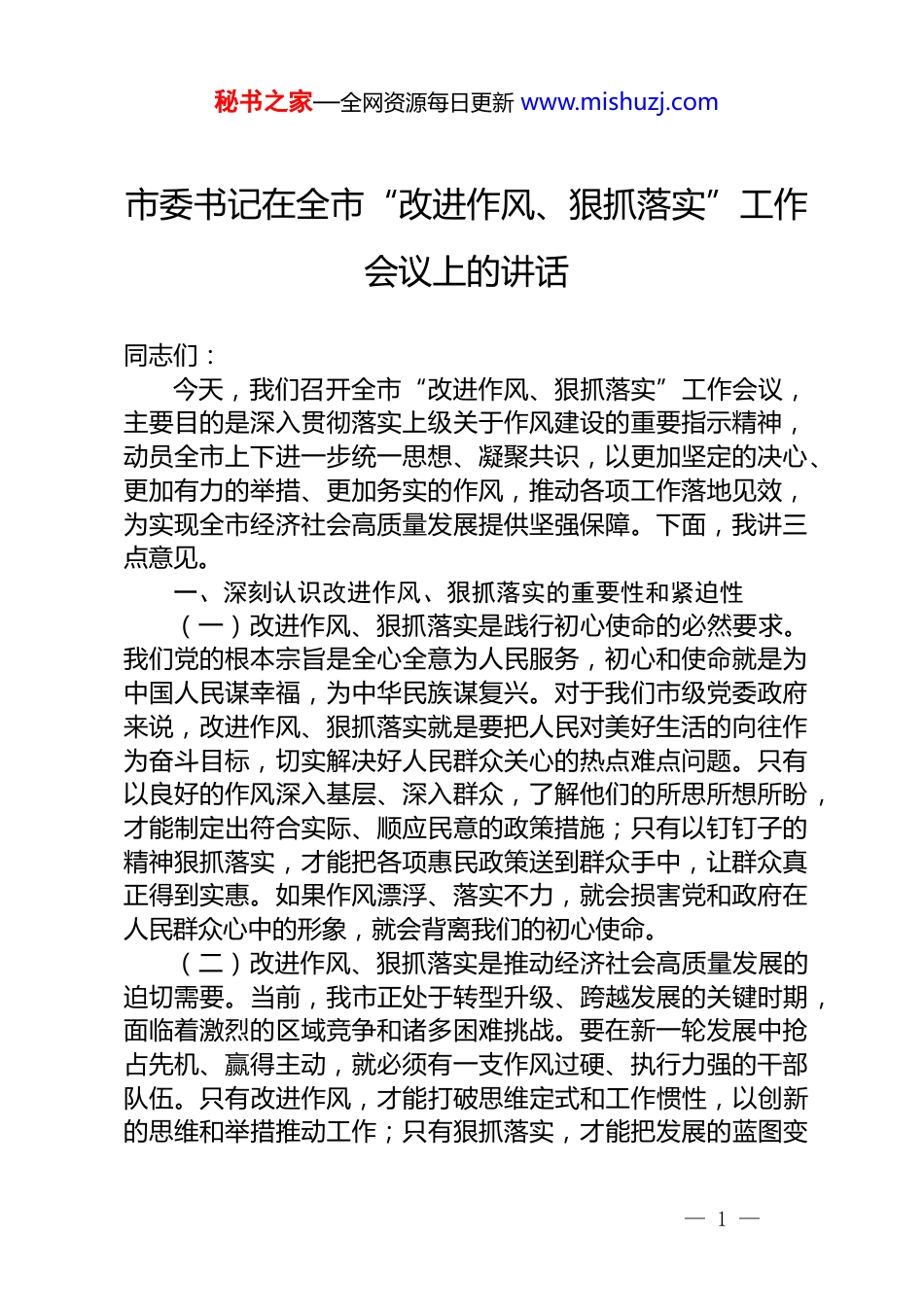 秘书之家—全网资源每日更新 www.mishuzj.com

市委书记在全市“改进作风、狠抓落实”工作会议上的讲话

同志们：

今天，我们召开全市“改进作风、狠抓落实”工作会议，主要目的是深入贯彻落实上级关于作风建设的重要指示精神，动员全市上下进一步统一思想、凝聚共识，以更加坚定的决心、更加有力的举措、更加务实的作风，推动各项工作落地见效，为实现全市经济社会高质量发展提供坚强保障。下面，我讲三点意见。

一、深刻认识改进作风、狠抓落实的重要性和紧迫性

（一）改进作风、狠抓落实是践行初心使命的必然要求。我们党的根本宗旨是全心全意为人民服务，初心和使命就是为中国人民谋幸福，为中华民族谋复兴。对于我们市级党委政府来说，改进作风、狠抓落实就是要把人民对美好生活的向往作为奋斗目标，切实解决好人民群众关心的热点难点问题。只有以良好的作风深入基层、深入群众，了解他们的所思所想所盼，才能制定出符合实际、顺应民意的政策措施；只有以钉钉子的精神狠抓落实，才能把各项惠民政策送到群众手中，让群众真正得到实惠。如果作风漂浮、落实不力，就会损害党和政府在人民群众心中的形象，就会背离我们的初心使命。

（二）改进作风、狠抓落实是推动经济社会高质量发展的迫切需要。当前，我市正处于转型升级、跨越发展的关键时期，面临着激烈的区域竞争和诸多困难挑战。要在新一轮发展中抢占先机、赢得主动，就必须有一支作风过硬、执行力强的干部队伍。只有改进作风，才能打破思维定式和工作惯性，以创新的思维和举措推动工作；只有狠抓落实，才能把发展的蓝图变

— 1 —